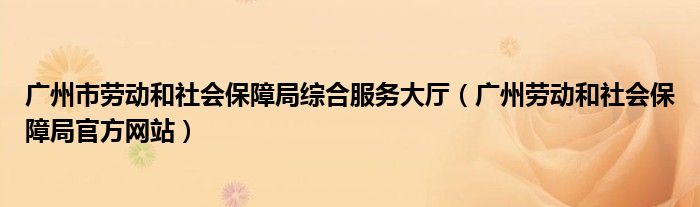 广州市劳动和社会保障局综合服务大厅（广州劳动和社会保障局官方网站）